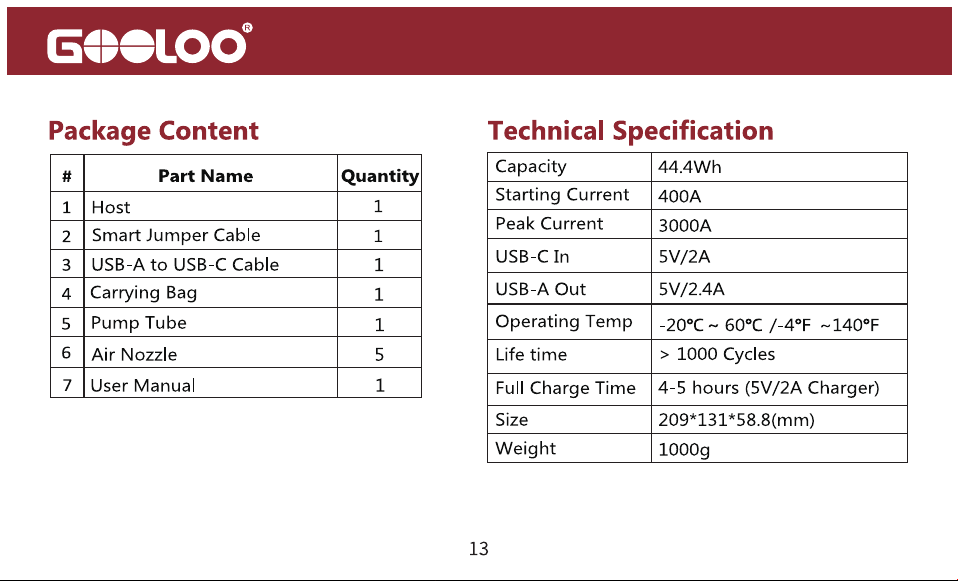 GOOLOO®

Package Content

| # | Part Name | Quantity |
|---|---|---|
| 1 | Host | 1 |
| 2 | Smart Jumper Cable | 1 |
| 3 | USB-A to USB-C Cable | 1 |
| 4 | Carrying Bag | 1 |
| 5 | Pump Tube | 1 |
| 6 | Air Nozzle | 5 |
| 7 | User Manual | 1 |

Technical Specification

| Capacity | 44.4Wh |
|---|---|
| Starting Current | 400A |
| Peak Current | 3000A |
| USB-C In | 5V/2A |
| USB-A Out | 5V/2.4A |
| Operating Temp | -20℃ ~ 60℃ /-4℉ ~140℉ |
| Life time | > 1000 Cycles |
| Full Charge Time | 4-5 hours (5V/2A Charger) |
| Size | 209*131*58.8(mm) |
| Weight | 1000g |

13